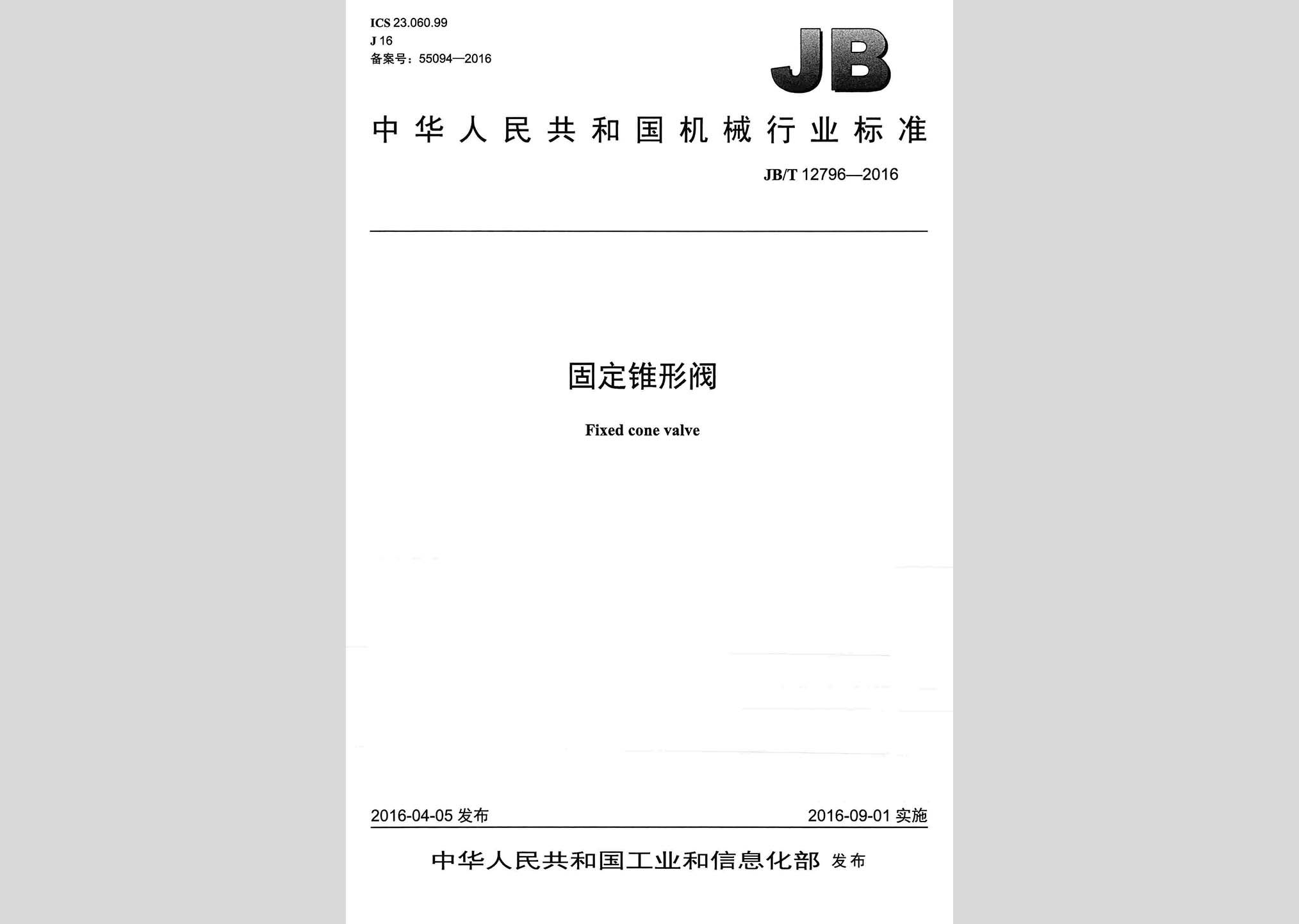 ICS 23.060.99
J 16
备案号：55094—2016

JB

中华人民共和国机械行业标准

JB/T 12796—2016

固定锥形阀

Fixed cone valve

2016-04-05 发布

2016-09-01 实施

中华人民共和国工业和信息化部 发布